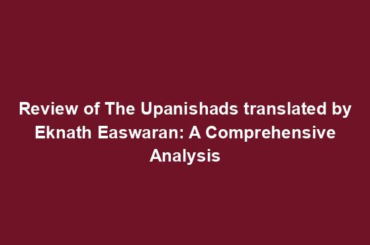 Review of The Upanishads translated by Eknath Easwaran: A Comprehensive Analysis